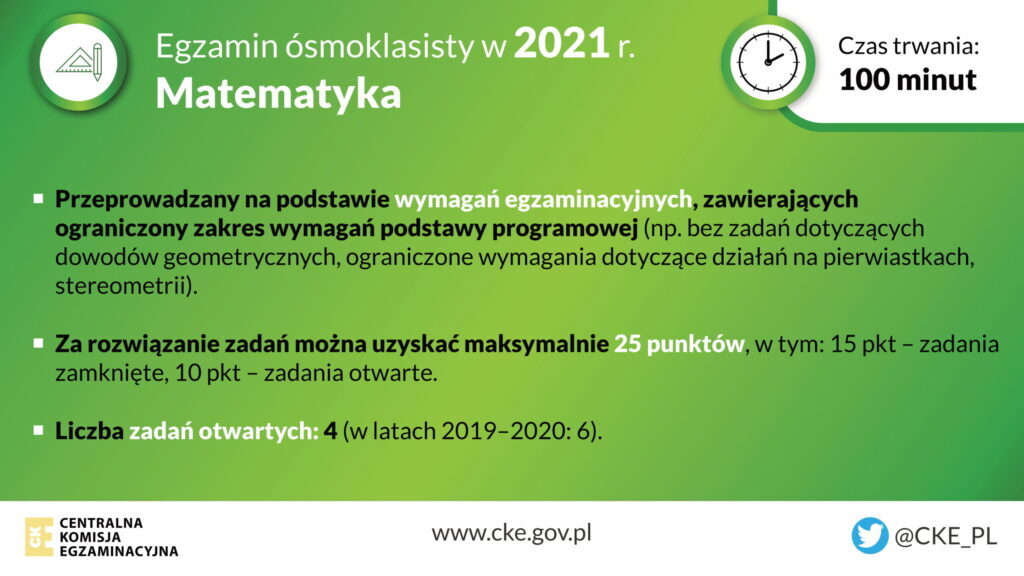 Egzamin ósmoklasisty w 2021 r.
Matematyka

Czas trwania:
100 minut

▪ Przeprowadzany na podstawie wymagań egzaminacyjnych, zawierających ograniczony zakres wymagań podstawy programowej (np. bez zadań dotyczących dowodów geometrycznych, ograniczone wymagania dotyczące działań na pierwiastkach, stereometrii).

▪ Za rozwiązanie zadań można uzyskać maksymalnie 25 punktów, w tym: 15 pkt – zadania zamknięte, 10 pkt – zadania otwarte.

▪ Liczba zadań otwartych: 4 (w latach 2019–2020: 6).

CKE
CENTRALNA KOMISJA EGZAMINACYJNA

www.cke.gov.pl

@CKE_PL